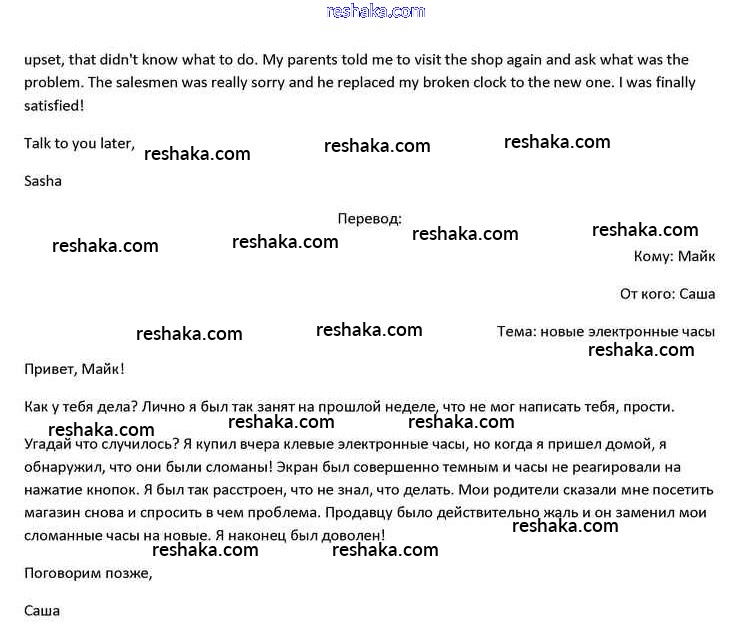 reshaka.com

upset, that didn't know what to do. My parents told me to visit the shop again and ask what was the problem. The salesmen was really sorry and he replaced my broken clock to the new one. I was finally satisfied!

Talk to you later, reshaka.com reshaka.com reshaka.com

Sasha

Перевод:

reshaka.com reshaka.com reshaka.com reshaka.com

Кому: Майк

От кого: Саша

reshaka.com reshaka.com Тема: новые электронные часы

reshaka.com

Привет, Майк!

Как у тебя дела? Лично я был так занят на прошлой неделе, что не мог написать тебя, прости.

reshaka.com reshaka.com reshaka.com

Угадай что случилось? Я купил вчера клевые электронные часы, но когда я пришел домой, я обнаружил, что они были сломаны! Экран был совершенно темным и часы не реагировали на нажатие кнопок. Я был так расстроен, что не знал, что делать. Мои родители сказали мне посетить магазин снова и спросить в чем проблема. Продавцу было действительно жаль и он заменил мои сломанные часы на новые. Я наконец был доволен!

reshaka.com

reshaka.com reshaka.com

Поговорим позже,

Саша